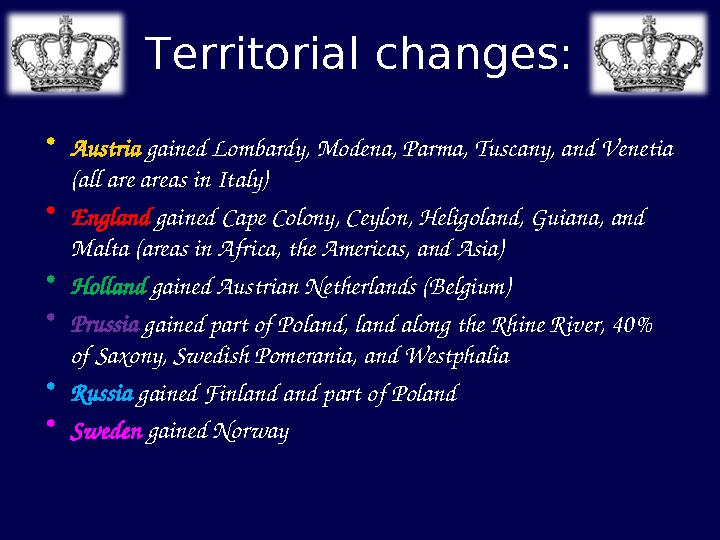 Territorial changes:

• Austria gained Lombardy, Modena, Parma, Tuscany, and Venetia (all are areas in Italy)
• England gained Cape Colony, Ceylon, Heligoland, Guiana, and Malta (areas in Africa, the Americas, and Asia)
• Holland gained Austrian Netherlands (Belgium)
• Prussia gained part of Poland, land along the Rhine River, 40% of Saxony, Swedish Pomerania, and Westphalia
• Russia gained Finland and part of Poland
• Sweden gained Norway